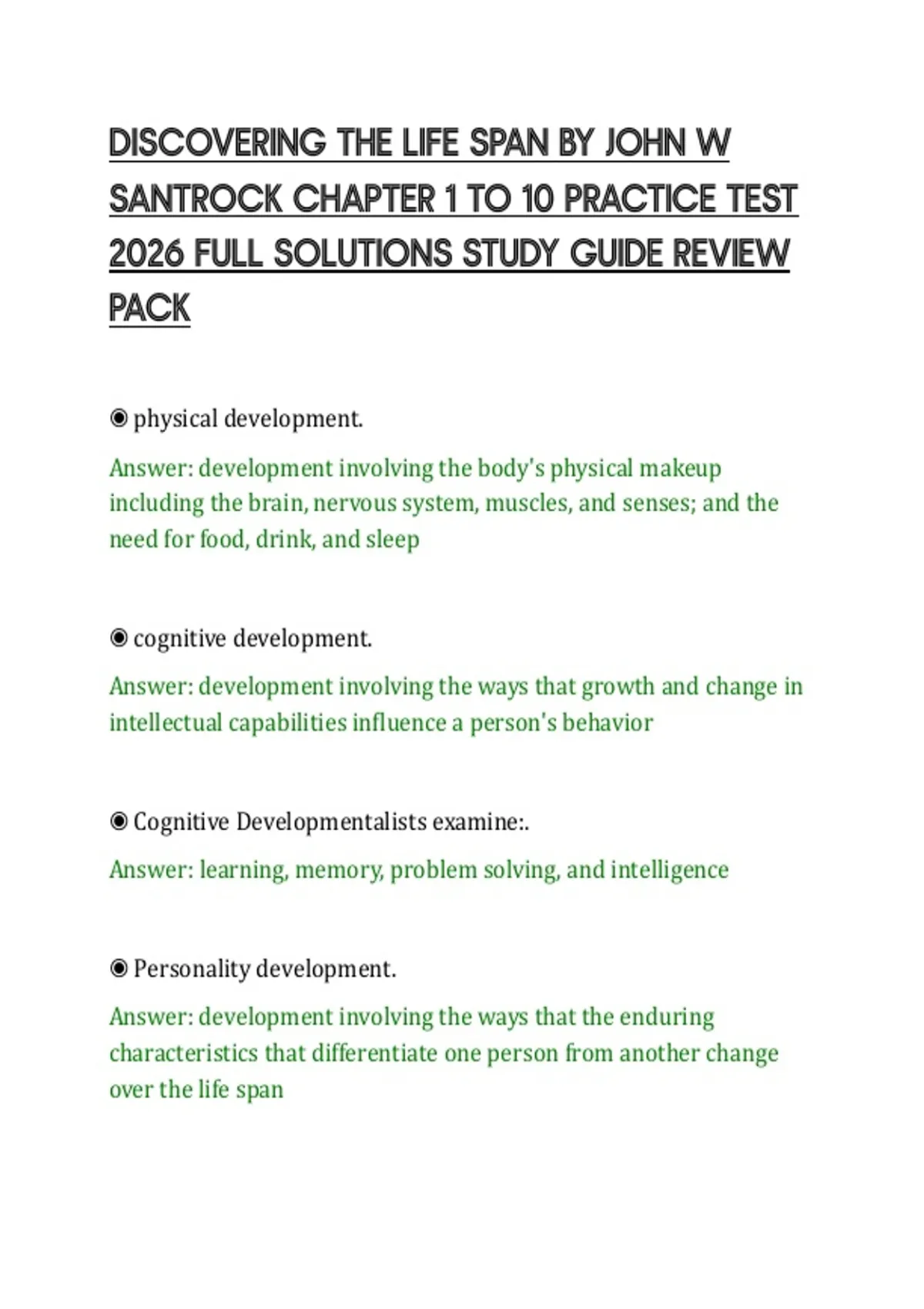 DISCOVERING THE LIFE SPAN BY JOHN W SANTROCK CHAPTER 1 TO 10 PRACTICE TEST 2026 FULL SOLUTIONS STUDY GUIDE REVIEW PACK

◉ physical development.

Answer: development involving the body's physical makeup including the brain, nervous system, muscles, and senses; and the need for food, drink, and sleep

◉ cognitive development.

Answer: development involving the ways that growth and change in intellectual capabilities influence a person's behavior

◉ Cognitive Developmentalists examine:.

Answer: learning, memory, problem solving, and intelligence

◉ Personality development.

Answer: development involving the ways that the enduring characteristics that differentiate one person from another change over the life span